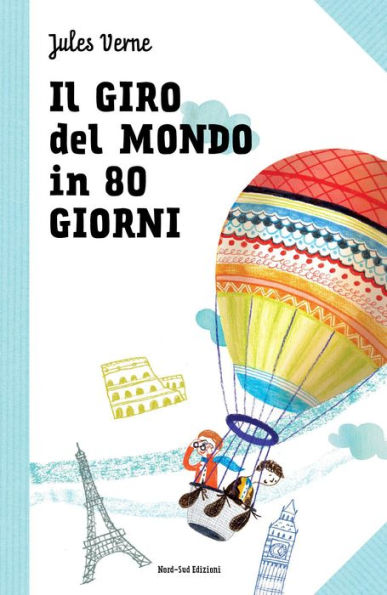 Jules Verne

Il GIRO del MONDO in 80 GIORNI

Nord-Sud Edizioni